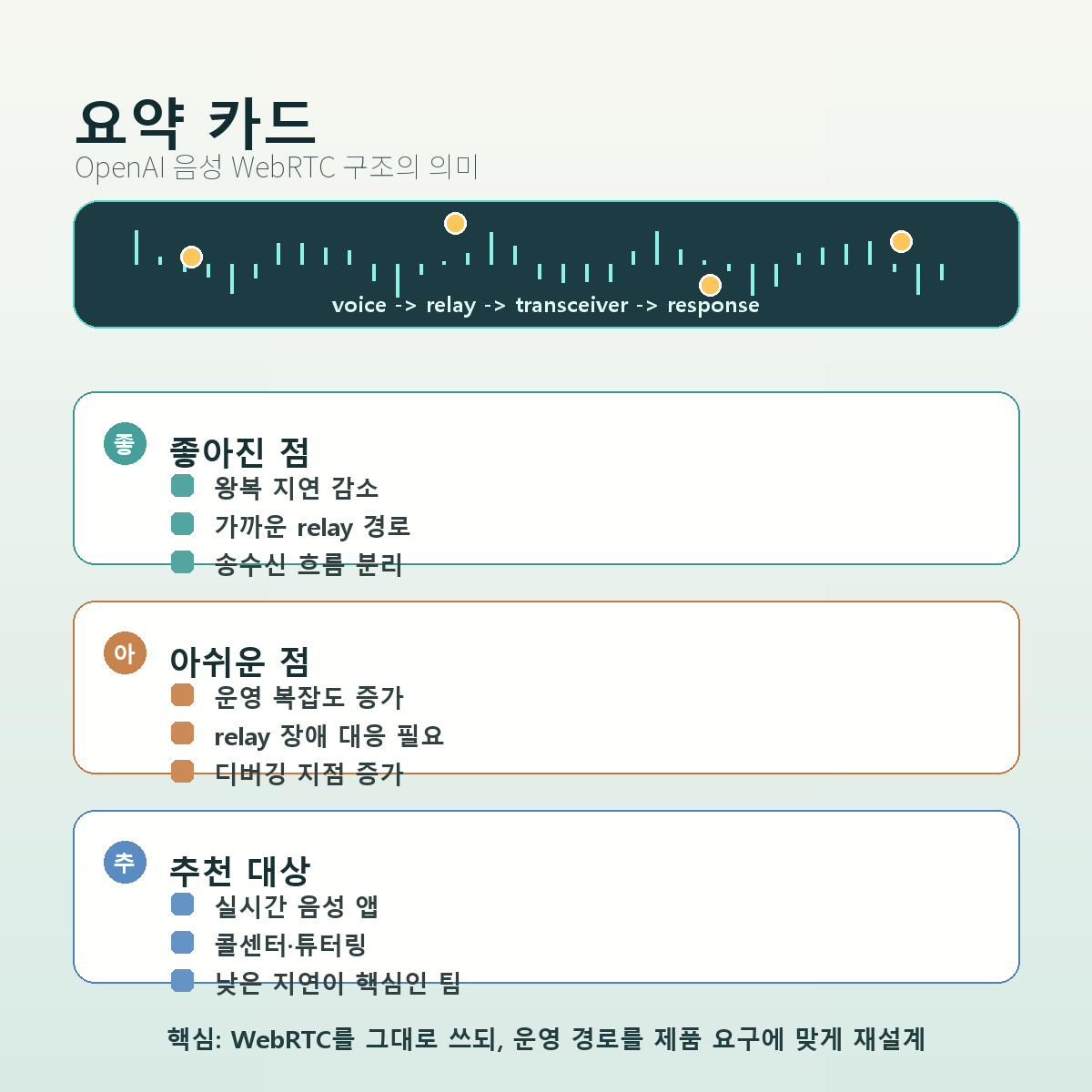 요약 카드
OpenAI 음성 WebRTC 구조의 의미

voice -> relay -> transceiver -> response

좋
좋아진 점
왕복 지연 감소
가까운 relay 경로
송수신 흐름 분리

아
아쉬운 점
운영 복잡도 증가
relay 장애 대응 필요
디버깅 지점 증가

추
추천 대상
실시간 음성 앱
콜센터·튜터링
낮은 지연이 핵심인 팀

핵심: WebRTC를 그대로 쓰되, 운영 경로를 제품 요구에 맞게 재설계